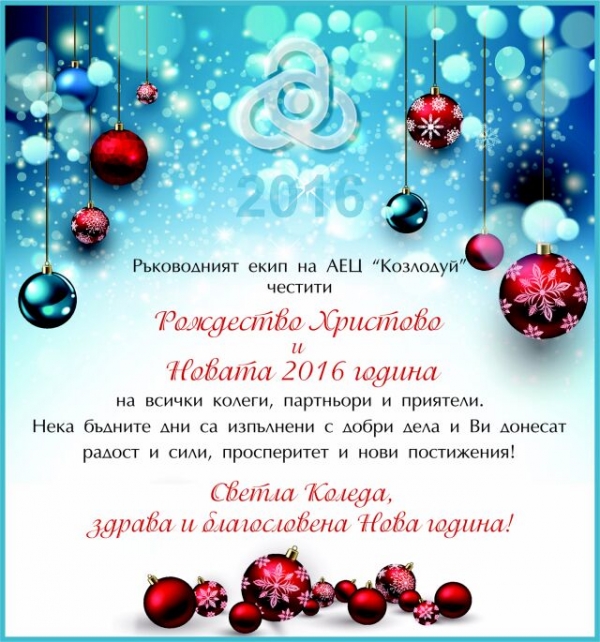 2016

Ръководният екип на АЕЦ "Козлодуй" честити

Рождество Христово
и
Новата 2016 година

на всички колеги, партньори и приятели.
Нека бъдните дни са изпълнени с добри дела и Ви донесат радост и сили, просперитет и нови постижения!

Светла Коледа,
здрава и благословена Нова година!